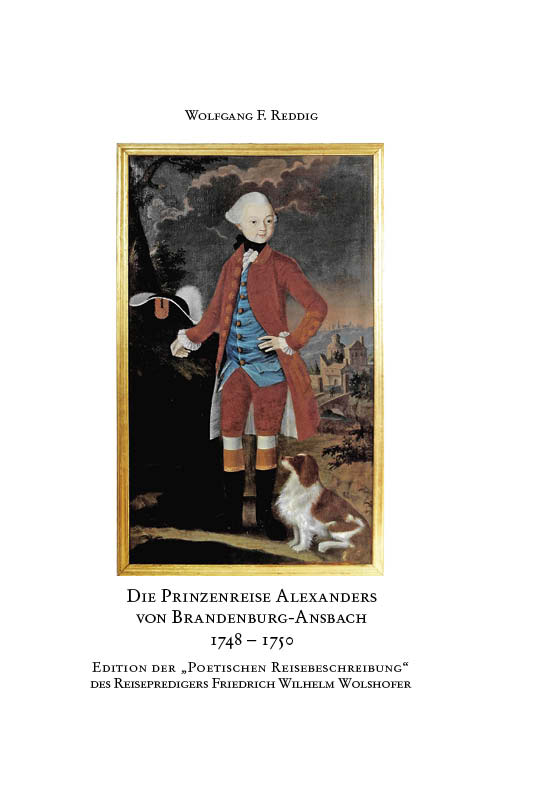 Wolfgang F. Reddig

Die Prinzenreise Alexanders
von Brandenburg-Ansbach
1748 – 1750

Edition der „Poetischen Reisebeschreibung“
des Reisepredigers Friedrich Wilhelm Wolshofer